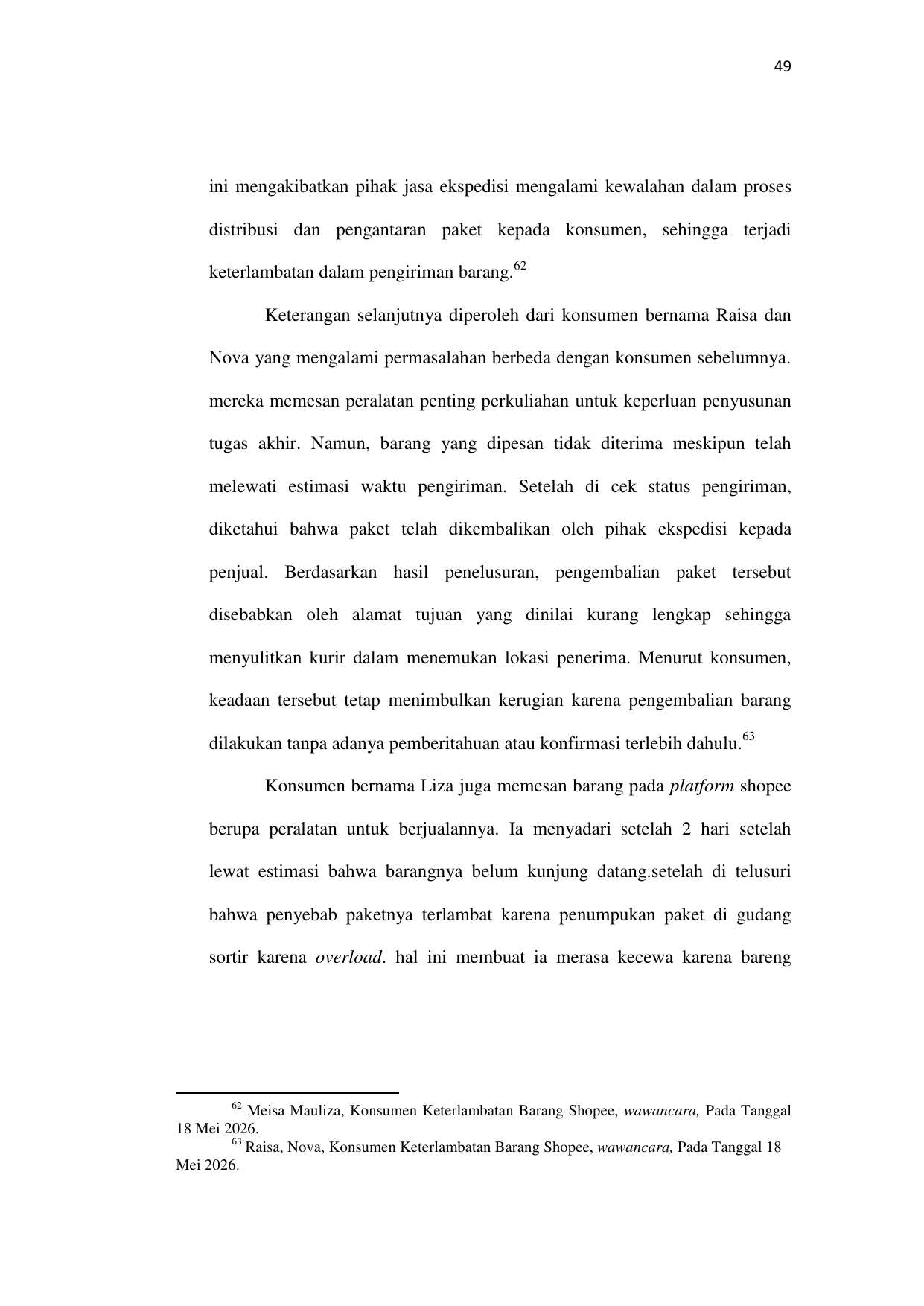 49

ini mengakibatkan pihak jasa ekspedisi mengalami kewalahan dalam proses distribusi dan pengantaran paket kepada konsumen, sehingga terjadi keterlambatan dalam pengiriman barang.$^{62}$

Keterangan selanjutnya diperoleh dari konsumen bernama Raisa dan Nova yang mengalami permasalahan berbeda dengan konsumen sebelumnya. mereka memesan peralatan penting perkuliahan untuk keperluan penyusunan tugas akhir. Namun, barang yang dipesan tidak diterima meskipun telah melewati estimasi waktu pengiriman. Setelah di cek status pengiriman, diketahui bahwa paket telah dikembalikan oleh pihak ekspedisi kepada penjual. Berdasarkan hasil penelusuran, pengembalian paket tersebut disebabkan oleh alamat tujuan yang dinilai kurang lengkap sehingga menyulitkan kurir dalam menemukan lokasi penerima. Menurut konsumen, keadaan tersebut tetap menimbulkan kerugian karena pengembalian barang dilakukan tanpa adanya pemberitahuan atau konfirmasi terlebih dahulu.$^{63}$

Konsumen bernama Liza juga memesan barang pada platform shopee berupa peralatan untuk berjualannya. Ia menyadari setelah 2 hari setelah lewat estimasi bahwa barangnya belum kunjung datang.setelah di telusuri bahwa penyebab paketnya terlambat karena penumpukan paket di gudang sortir karena overload. hal ini membuat ia merasa kecewa karena bareng

$^{62}$ Meisa Mauliza, Konsumen Keterlambatan Barang Shopee, wawancara, Pada Tanggal 18 Mei 2026.
$^{63}$ Raisa, Nova, Konsumen Keterlambatan Barang Shopee, wawancara, Pada Tanggal 18 Mei 2026.